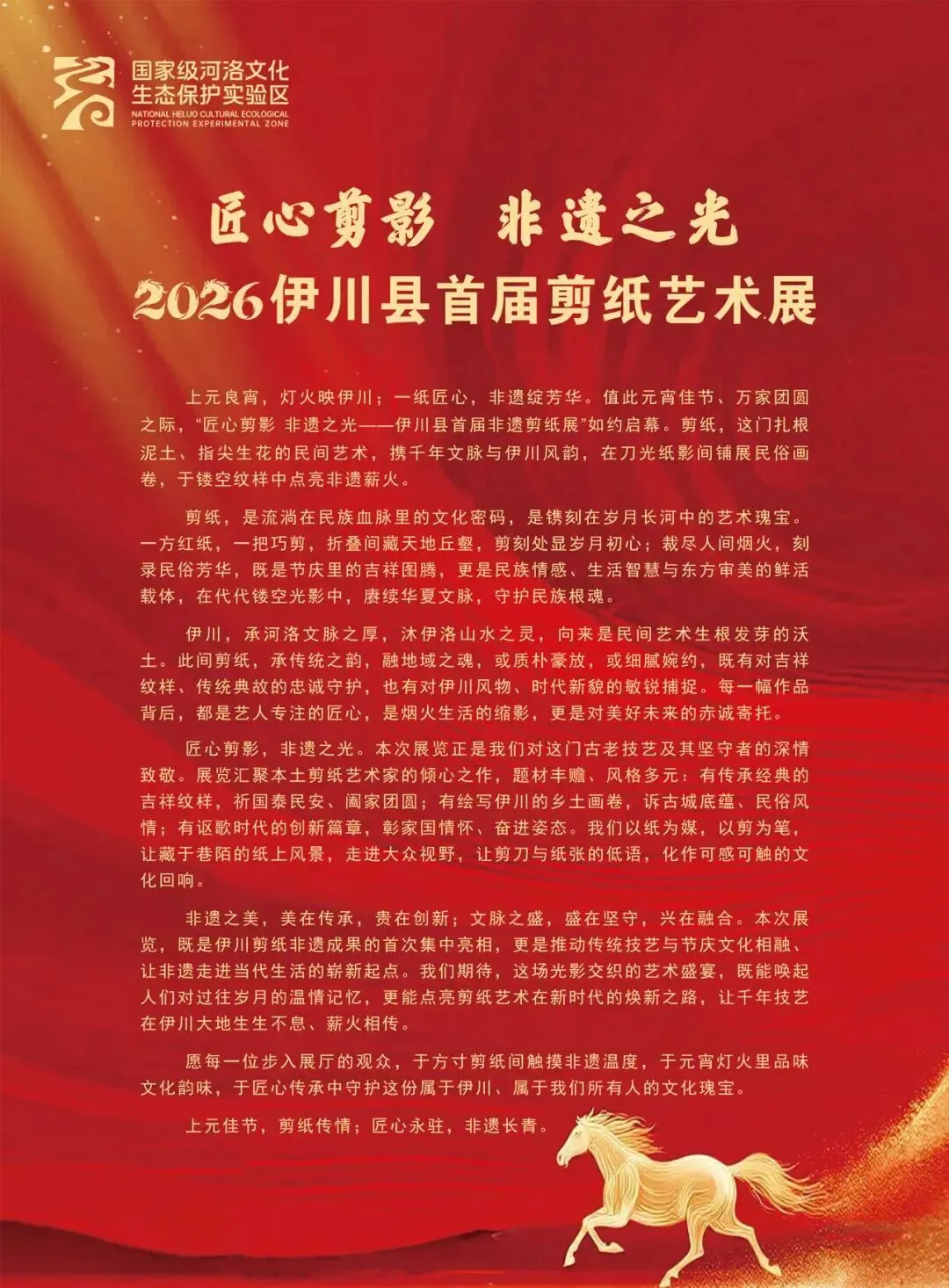 国家级河洛文化
生态保护实验区
NATIONAL HELUO CULTURAL ECOLOGICAL
PROTECTION EXPERIMENTAL ZONE

匠心剪影 非遗之光

2026伊川县首届剪纸艺术展

上元良宵，灯火映伊川；一纸匠心，非遗绽芳华。值此元宵佳节、万家团圆之际，“匠心剪影 非遗之光——伊川县首届非遗剪纸展”如约启幕。剪纸，这门扎根泥土、指尖生花的民间艺术，携千年文脉与伊川风韵，在刀光纸影间铺展民俗画卷，于镂空纹样中点亮非遗薪火。

剪纸，是流淌在民族血脉里的文化密码，是镌刻在岁月长河中的艺术瑰宝。一方红纸，一把巧剪，折叠间藏天地丘壑，剪刻处显岁月初心；裁尽人间烟火，刻录民俗芳华，既是节庆里的吉祥图腾，更是民族情感、生活智慧与东方审美的鲜活载体，在代代镂空光影中，赓续华夏文脉，守护民族根魂。

伊川，承河洛文脉之厚，沐伊洛山水之灵，向来是民间艺术生根发芽的沃土。此间剪纸，承传统之韵，融地域之魂，或质朴豪放，或细腻婉约，既有对吉祥纹样、传统典故的忠诚守护，也有对伊川风物、时代新貌的敏锐捕捉。每一幅作品背后，都是艺人专注的匠心，是烟火生活的缩影，更是对美好未来的赤诚寄托。

匠心剪影，非遗之光。本次展览正是我们对这门古老技艺及其坚守者的深情致敬。展览汇聚本土剪纸艺术家的倾心之作，题材丰赡、风格多元：有传承经典的吉祥纹样，祈国泰民安、阖家团圆；有绘写伊川的乡土画卷，诉古城底蕴、民俗风情；有讴歌时代的创新篇章，彰家国情怀、奋进姿态。我们以纸为媒，以剪为笔，让藏于巷陌的纸上风景，走进大众视野，让剪刀与纸张的低语，化作可感可触的文化回响。

非遗之美，美在传承，贵在创新；文脉之盛，盛在坚守，兴在融合。本次展览，既是伊川剪纸非遗成果的首次集中亮相，更是推动传统技艺与节庆文化相融、让非遗走进当代生活的崭新起点。我们期待，这场光影交织的艺术盛宴，既能唤起人们对过往岁月的温情记忆，更能点亮剪纸艺术在新时代的焕新之路，让千年技艺在伊川大地生生不息、薪火相传。

愿每一位步入展厅的观众，于方寸剪纸间触摸非遗温度，于元宵灯火里品味文化韵味，于匠心传承中守护这份属于伊川、属于我们所有人的文化瑰宝。

上元佳节，剪纸传情；匠心永驻，非遗长青。